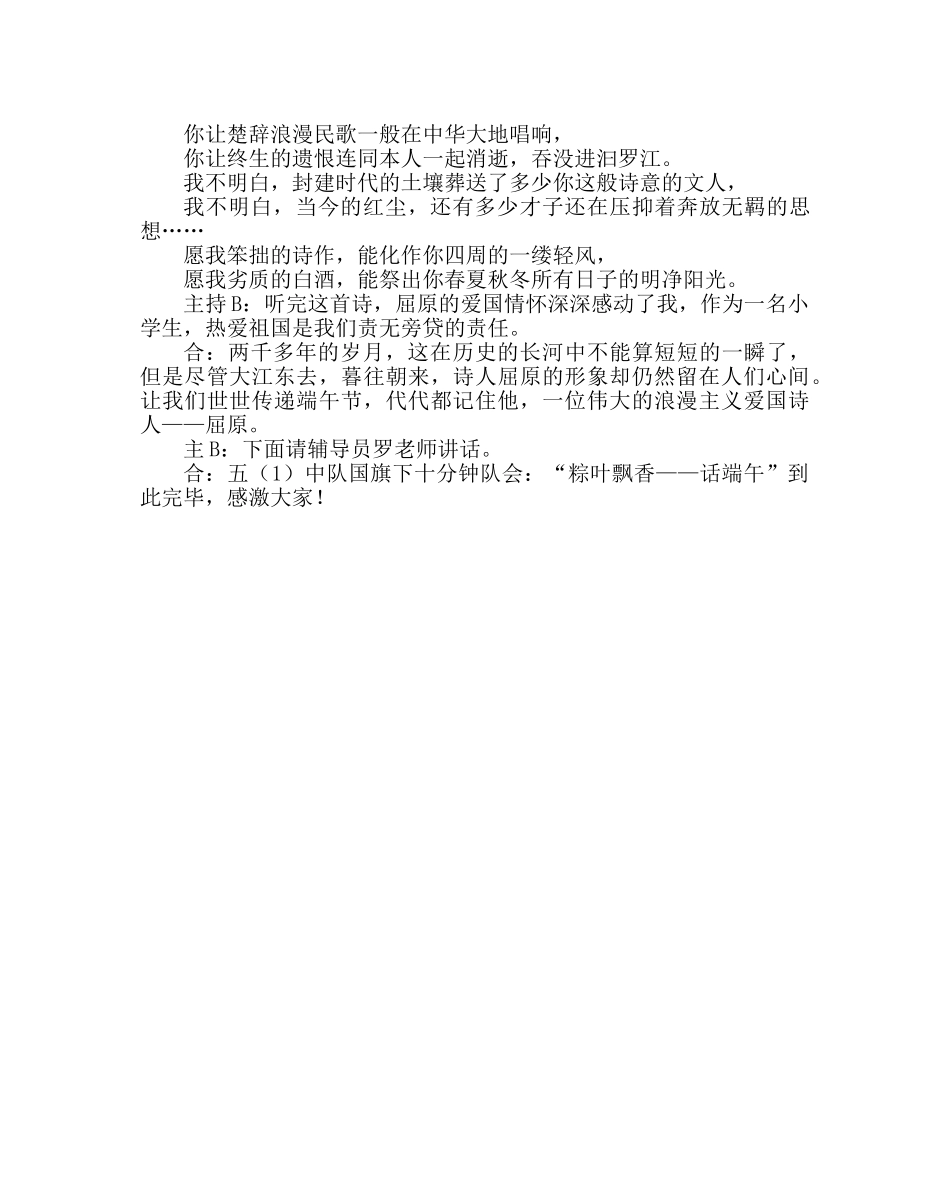 你让楚辞浪漫民歌一般在中华大地唱响，

你让终生的遗恨连同本人一起消逝，吞没进汨罗江。

我不明白，封建时代的土壤葬送了多少你这般诗意的文人，

我不明白，当今的红尘，还有多少才子还在压抑着奔放无羁的思想……

愿我笨拙的诗作，能化作你四周的一缕轻风，

愿我劣质的白酒，能祭出你春夏秋冬所有日子的明净阳光。

主持 B：听完这首诗，屈原的爱国情怀深深感动了我，作为一名小学生，热爱祖国是我们责无旁贷的责任。

合：两千多年的岁月，这在历史的长河中不能算短短的一瞬了，但是尽管大江东去，暮往朝来，诗人屈原的形象却仍然留在人们心间。让我们世世传递端午节，代代都记住他，一位伟大的浪漫主义爱国诗人——屈原。

主 B：下面请辅导员罗老师讲话。

合：五（1）中队国旗下十分钟队会：“粽叶飘香——话端午”到此完毕，感激大家！